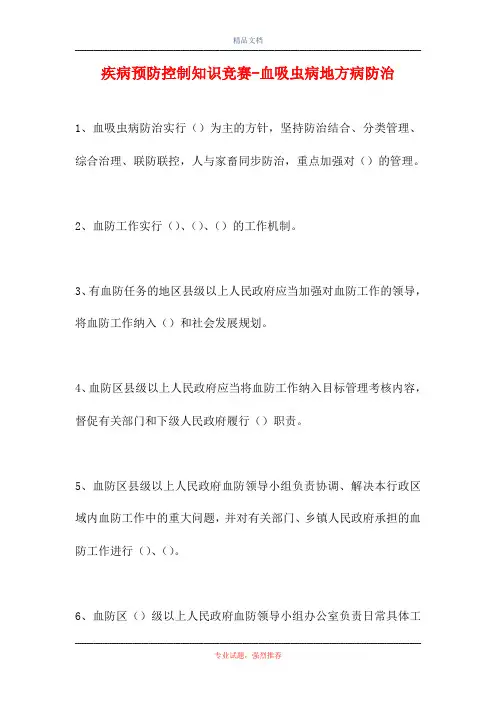 精品文档

疾病预防控制知识竞赛-血吸虫病地方病防治

1、血吸虫病防治实行（）为主的方针，坚持防治结合、分类管理、综合治理、联防联控，人与家畜同步防治，重点加强对（）的管理。

2、血防工作实行（）、（）、（）的工作机制。

3、有血防任务的地区县级以上人民政府应当加强对血防工作的领导，将血防工作纳入（）和社会发展规划。

4、血防区县级以上人民政府应当将血防工作纳入目标管理考核内容，督促有关部门和下级人民政府履行（）职责。

5、血防区县级以上人民政府血防领导小组负责协调、解决本行政区域内血防工作中的重大问题，并对有关部门、乡镇人民政府承担的血防工作进行（）、（）。

6、血防区（）级以上人民政府血防领导小组办公室负责日常具体工

专业试题，强烈推荐